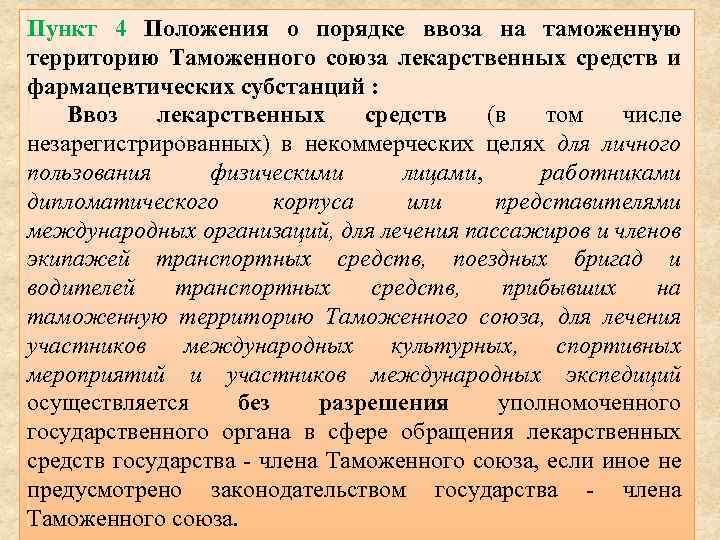 Пункт 4 Положения о порядке ввоза на таможенную территорию Таможенного союза лекарственных средств и фармацевтических субстанций :

Ввоз лекарственных средств (в том числе незарегистрированных) в некоммерческих целях для личного пользования физическими лицами, работниками дипломатического корпуса или представителями международных организаций, для лечения пассажиров и членов экипажей транспортных средств, поездных бригад и водителей транспортных средств, прибывших на таможенную территорию Таможенного союза, для лечения участников международных культурных, спортивных мероприятий и участников международных экспедиций осуществляется без разрешения уполномоченного государственного органа в сфере обращения лекарственных средств государства - члена Таможенного союза, если иное не предусмотрено законодательством государства - члена Таможенного союза.